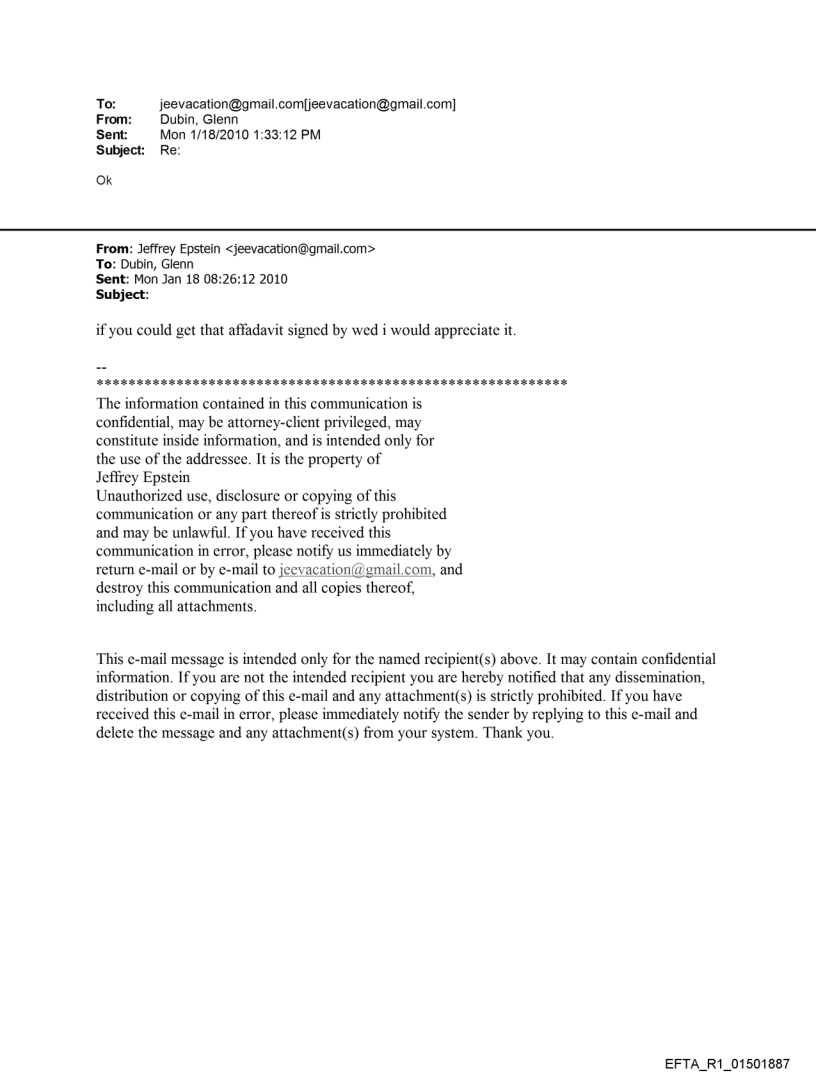 To: jeevacation@gmail.com[jeevacation@gmail.com]
From: Dubin, Glenn
Sent: Mon 1/18/2010 1:33:12 PM
Subject: Re:

Ok

From: Jeffrey Epstein <jeevacation@gmail.com>
To: Dubin, Glenn
Sent: Mon Jan 18 08:26:12 2010
Subject:

if you could get that affadavit signed by wed i would appreciate it.

--
************************************************************
The information contained in this communication is confidential, may be attorney-client privileged, may constitute inside information, and is intended only for the use of the addressee. It is the property of Jeffrey Epstein
Unauthorized use, disclosure or copying of this communication or any part thereof is strictly prohibited and may be unlawful. If you have received this communication in error, please notify us immediately by return e-mail or by e-mail to jeevacation@gmail.com, and destroy this communication and all copies thereof, including all attachments.

This e-mail message is intended only for the named recipient(s) above. It may contain confidential information. If you are not the intended recipient you are hereby notified that any dissemination, distribution or copying of this e-mail and any attachment(s) is strictly prohibited. If you have received this e-mail in error, please immediately notify the sender by replying to this e-mail and delete the message and any attachment(s) from your system. Thank you.

EFTA_R1_01501887